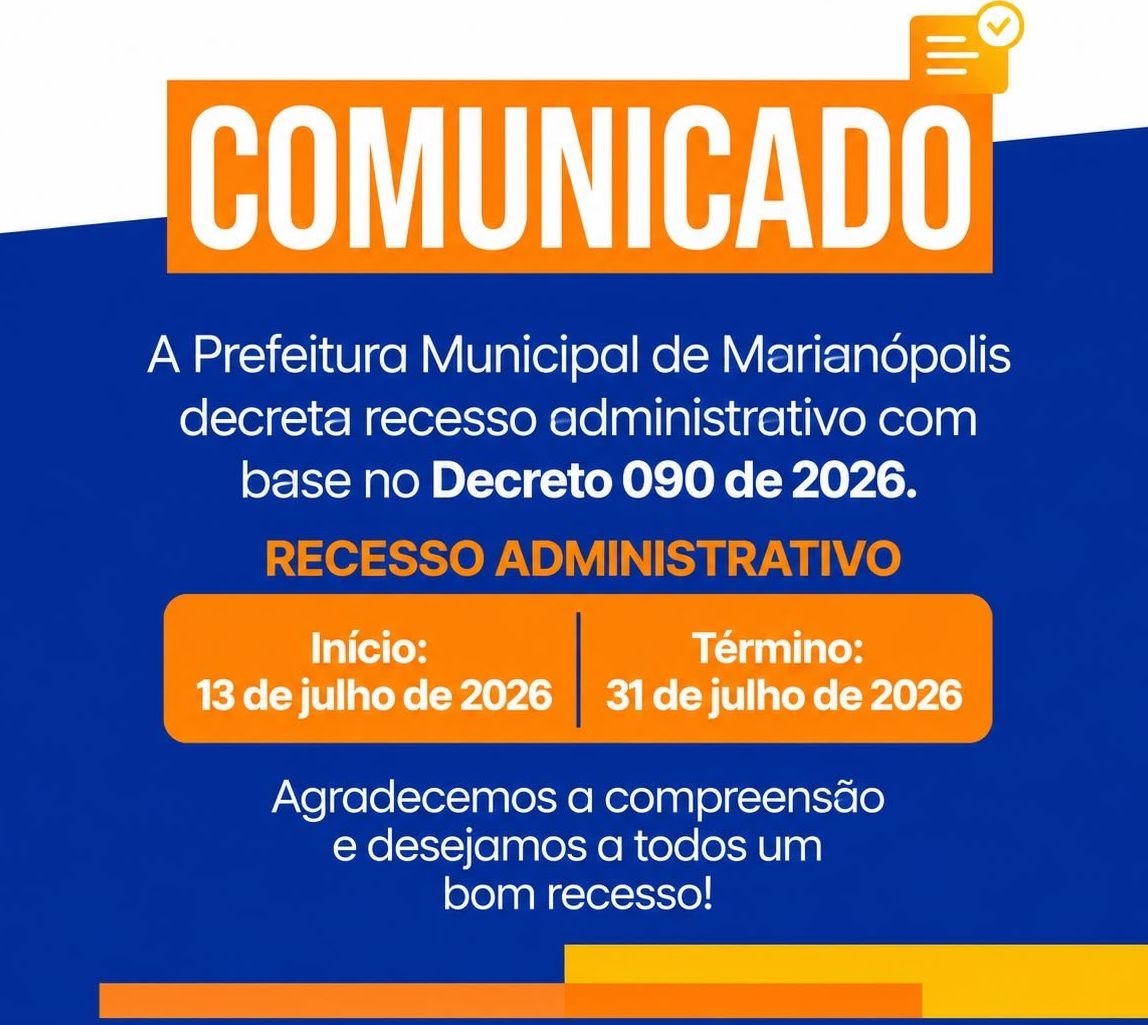 COMUNICADO

A Prefeitura Municipal de Marianópolis decreta recesso administrativo com base no Decreto 090 de 2026.

RECESSO ADMINISTRATIVO

Início:
13 de julho de 2026

Término:
31 de julho de 2026

Agradecemos a compreensão e desejamos a todos um bom recesso!